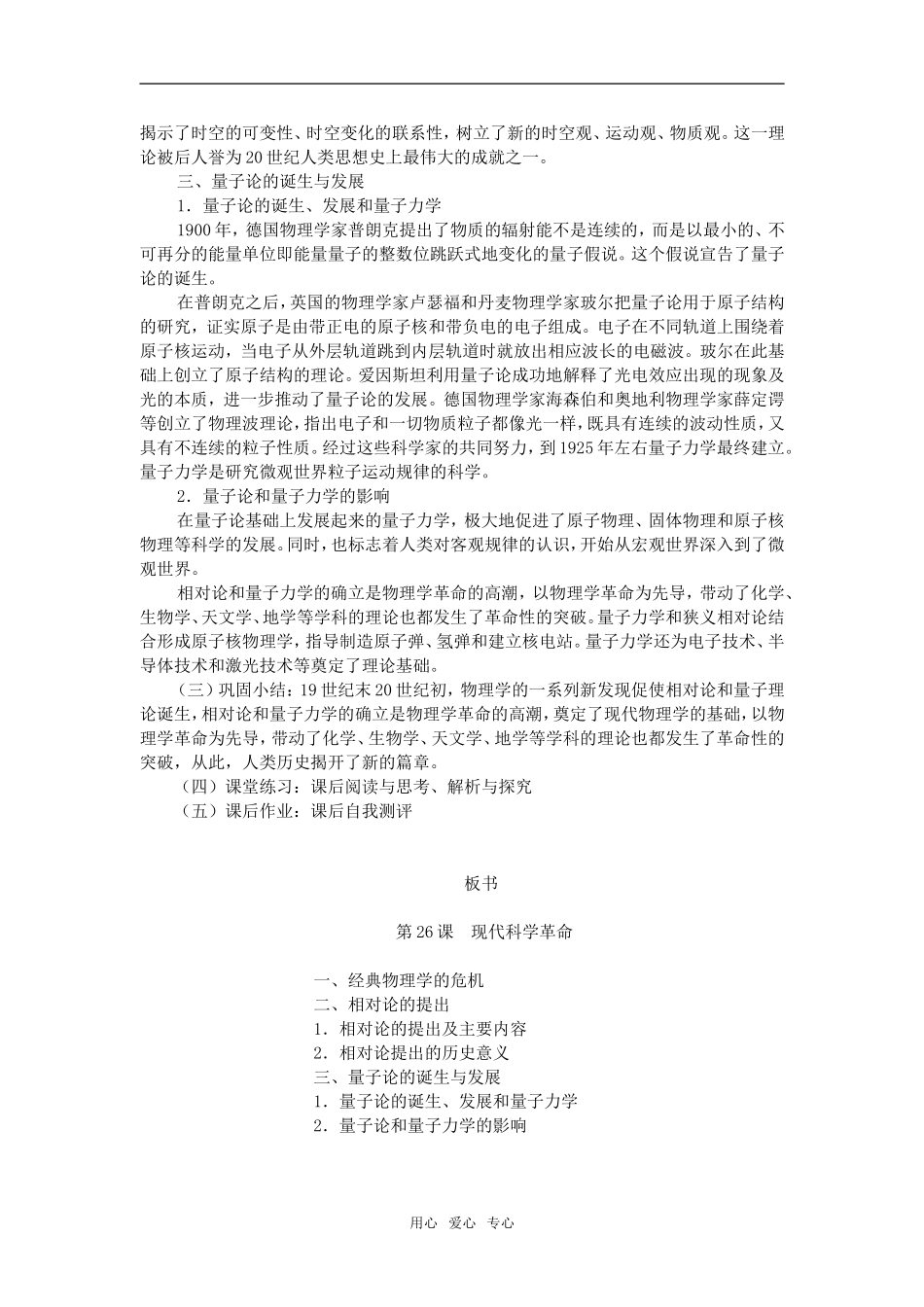 揭示了时空的可变性、时空变化的联系性，树立了新的时空观、运动观、物质观。这一理论被后人誉为20世纪人类思想史上最伟大的成就之一。

三、量子论的诞生与发展

1．量子论的诞生、发展和量子力学

1900年，德国物理学家普朗克提出了物质的辐射能不是连续的，而是以最小的、不可再分的能量单位即能量量子的整数位跳跃式地变化的量子假说。这个假说宣告了量子论的诞生。

在普朗克之后，英国的物理学家卢瑟福和丹麦物理学家玻尔把量子论用于原子结构的研究，证实原子是由带正电的原子核和带负电的电子组成。电子在不同轨道上围绕着原子核运动，当电子从外层轨道跳到内层轨道时就放出相应波长的电磁波。玻尔在此基础上创立了原子结构的理论。爱因斯坦利用量子论成功地解释了光电效应出现的现象及光的本质，进一步推动了量子论的发展。德国物理学家海森伯和奥地利物理学家薛定谔等创立了物理波理论，指出电子和一切物质粒子都像光一样，既具有连续的波动性质，又具有不连续的粒子性质。经过这些科学家的共同努力，到1925年左右量子力学最终建立。量子力学是研究微观世界粒子运动规律的科学。

2．量子论和量子力学的影响

在量子论基础上发展起来的量子力学，极大地促进了原子物理、固体物理和原子核物理等科学的发展。同时，也标志着人类对客观规律的认识，开始从宏观世界深入到了微观世界。

相对论和量子力学的确立是物理学革命的高潮，以物理学革命为先导，带动了化学、生物学、天文学、地学等学科的理论也都发生了革命性的突破。量子力学和狭义相对论结合形成原子核物理学，指导制造原子弹、氢弹和建立核电站。量子力学还为电子技术、半导体技术和激光技术等奠定了理论基础。

（三）巩固小结：19世纪末20世纪初，物理学的一系列新发现促使相对论和量子理论诞生，相对论和量子力学的确立是物理学革命的高潮，奠定了现代物理学的基础，以物理学革命为先导，带动了化学、生物学、天文学、地学等学科的理论也都发生了革命性的突破，从此，人类历史揭开了新的篇章。

（四）课堂练习：课后阅读与思考、解析与探究

（五）课后作业：课后自我测评

板书

第26课　现代科学革命

一、经典物理学的危机
二、相对论的提出
1．相对论的提出及主要内容
2．相对论提出的历史意义
三、量子论的诞生与发展
1．量子论的诞生、发展和量子力学
2．量子论和量子力学的影响

用心　爱心　专心